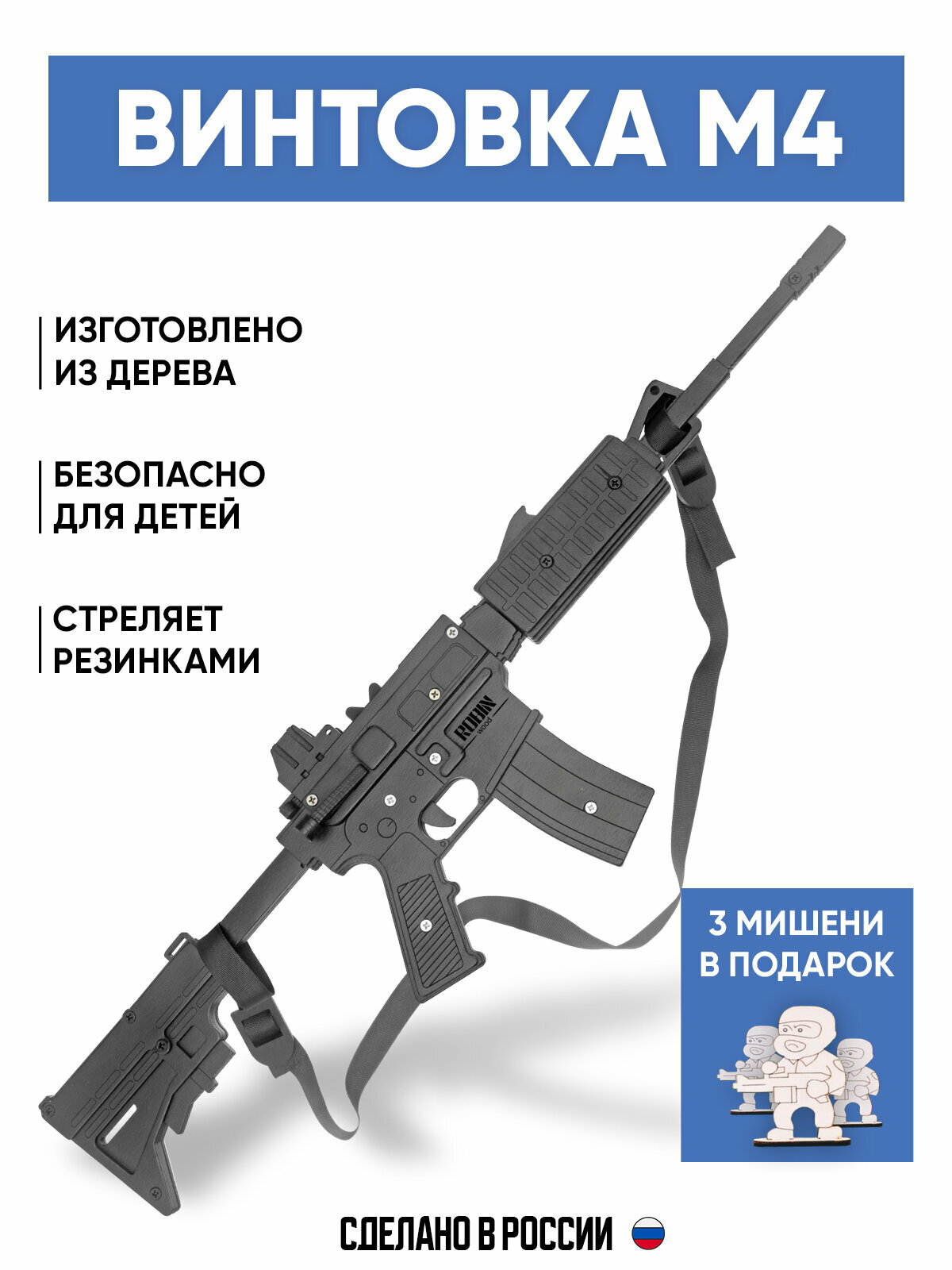 ВИНТОВКА М4

ИЗГОТОВЛЕНО ИЗ ДЕРЕВА

БЕЗОПАСНО ДЛЯ ДЕТЕЙ

СТРЕЛЯЕТ РЕЗИНКАМИ

ROBIN wood

3 МИШЕНИ В ПОДАРОК

СДЕЛАНО В РОССИИ